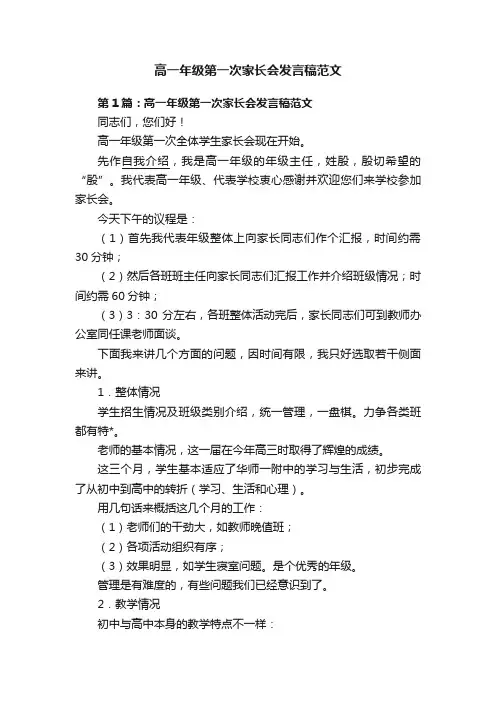 高一年级第一次家长会发言稿范文

第1篇：高一年级第一次家长会发言稿范文

同志们，您们好！

高一年级第一次全体学生家长会现在开始。

先作自我介绍，我是高一年级的年级主任，姓殷，殷切希望的“殷”。我代表高一年级、代表学校衷心感谢并欢迎您们来学校参加家长会。

今天下午的议程是：

（1）首先我代表年级整体上向家长同志们作个汇报，时间约需30分钟；

（2）然后各班班主任向家长同志们汇报工作并介绍班级情况；时间约需60分钟；

（3）3：30分左右，各班整体活动完后，家长同志们可到教师办公室同任课老师面谈。

下面我来讲几个方面的问题，因时间有限，我只好选取若干侧面来讲。

1．整体情况

学生招生情况及班级类别介绍，统一管理，一盘棋。力争各类班都有特*。

老师的基本情况，这一届在今年高三时取得了辉煌的成绩。

这三个月，学生基本适应了华师一附中的学习与生活，初步完成了从初中到高中的转折（学习、生活和心理）。

用几句话来概括这几个月的工作：

（1）老师们的干劲大，如教师晚值班；

（2）各项活动组织有序；

（3）效果明显，如学生寝室问题。是个优秀的年级。

管理是有难度的，有些问题我们已经意识到了。

2．教学情况

初中与高中本身的教学特点不一样：